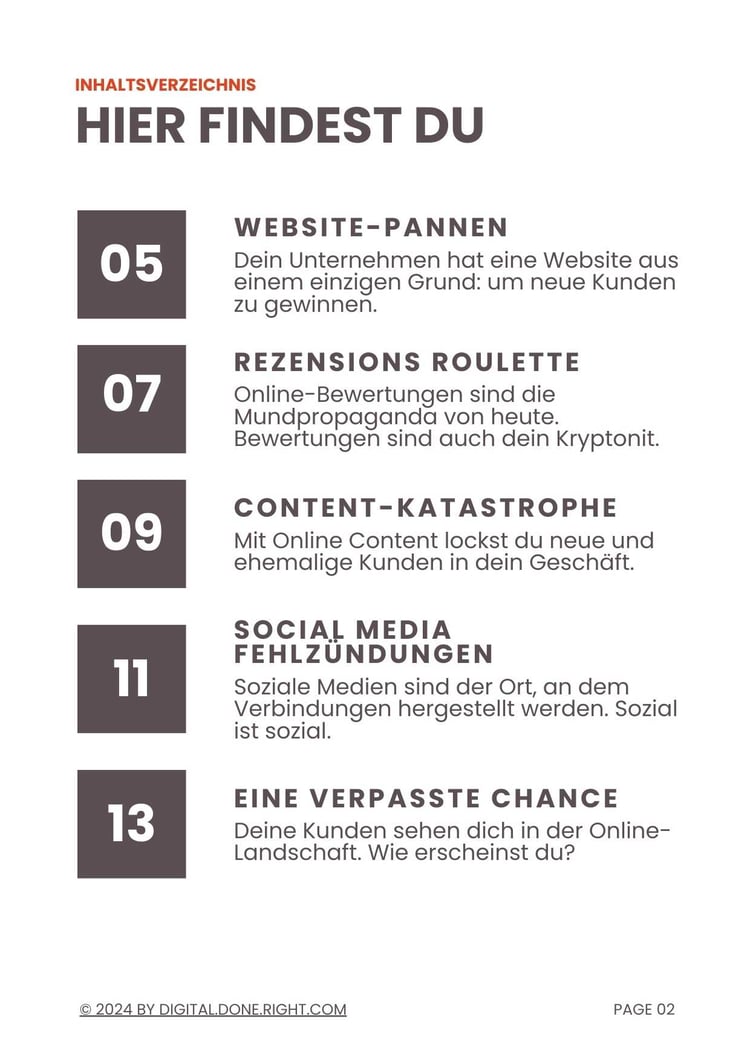 INHALTSVERZEICHNIS
HIER FINDEST DU

05
WEBSITE-PANNEN
Dein Unternehmen hat eine Website aus einem einzigen Grund: um neue Kunden zu gewinnen.

07
REZENSIONS ROULETTE
Online-Bewertungen sind die Mundpropaganda von heute. Bewertungen sind auch dein Kryptonit.

09
CONTENT-KATASTROPHE
Mit Online Content lockst du neue und ehemalige Kunden in dein Geschäft.

11
SOCIAL MEDIA FEHLZÜNDUNGEN
Soziale Medien sind der Ort, an dem Verbindungen hergestellt werden. Sozial ist sozial.

13
EINE VERPASSTE CHANCE
Deine Kunden sehen dich in der Online-Landschaft. Wie erscheinst du?

© 2024 BY DIGITAL.DONE.RIGHT.COM
PAGE 02